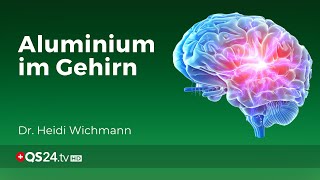 Aluminium im Gehirn

Dr. Heidi Wichmann

QS24.tv HD